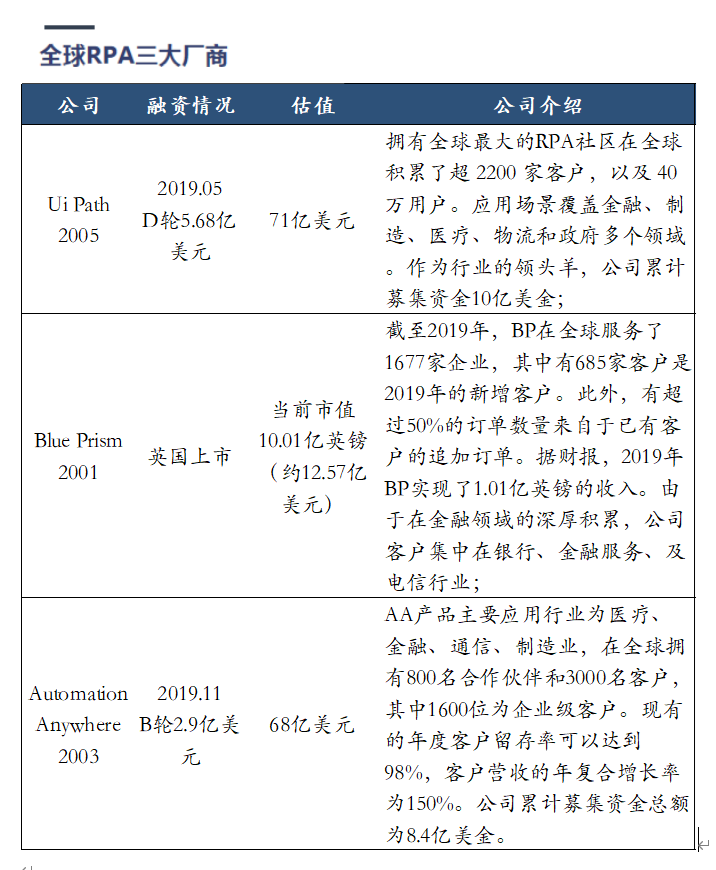 全球RPA三大厂商

| 公司 | 融资情况 | 估值 | 公司介绍 |
|---|---|---|---|
| Ui Path 2005 | 2019.05 D轮5.68亿美元 | 71亿美元 | 拥有全球最大的RPA社区在全球积累了超 2200 家客户，以及 40 万用户。应用场景覆盖金融、制造、医疗、物流和政府多个领域。作为行业的领头羊，公司累计募集资金10亿美金； |
| Blue Prism 2001 | 英国上市 | 当前市值10.01亿英镑（约12.57亿美元） | 截至2019年，BP在全球服务了1677家企业，其中有685家客户是2019年的新增客户。此外，有超过50%的订单数量来自于已有客户的追加订单。据财报，2019年BP实现了1.01亿英镑的收入。由于在金融领域的深厚积累，公司客户集中在银行、金融服务、及电信行业； |
| Automation Anywhere 2003 | 2019.11 B轮2.9亿美元 | 68亿美元 | AA产品主要应用行业为医疗、金融、通信、制造业，在全球拥有800名合作伙伴和3000名客户，其中1600位为企业级客户。现有的年度客户留存率可以达到98%，客户营收的年复合增长率为150%。公司累计募集资金总额为8.4亿美金。 |